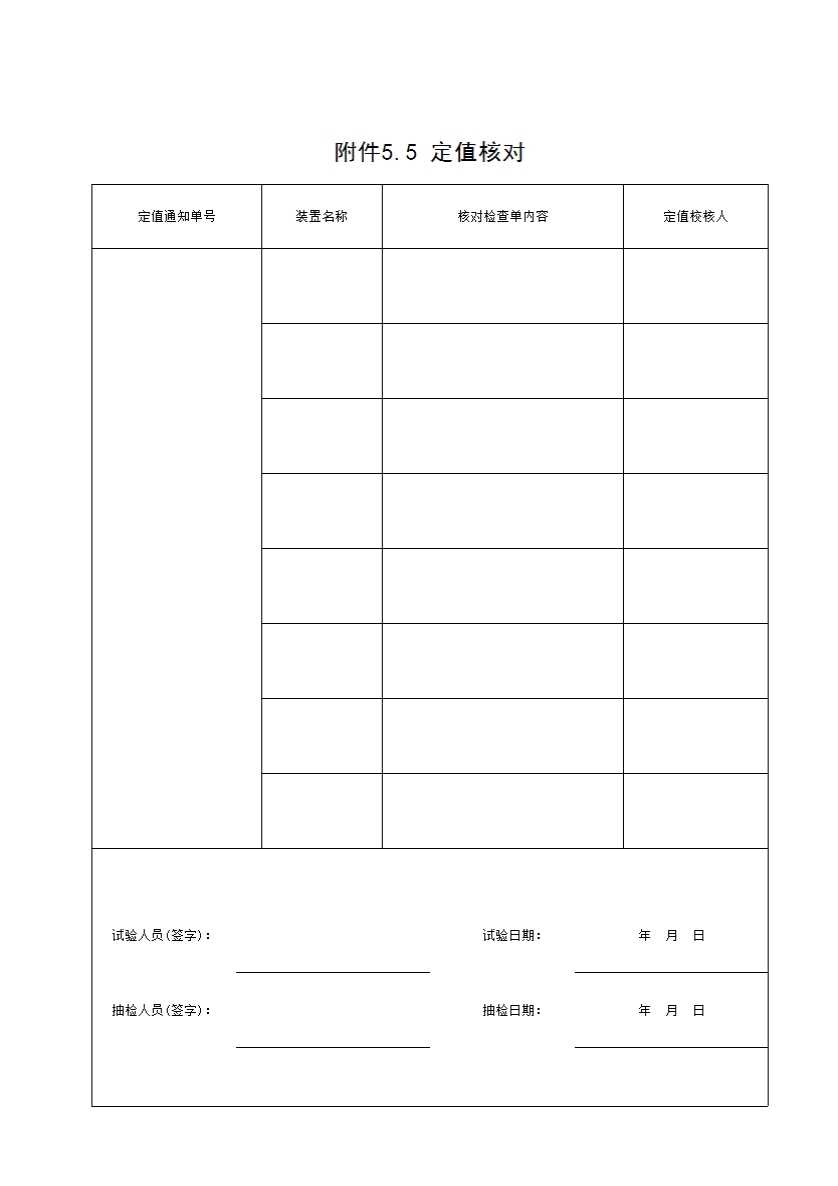 附件5.5 定值核对

| 定值通知单号 | 装置名称 | 核对检查单内容 | 定值校核人 |
|---|---|---|---|
| | | | |
| | | | |
| | | | |
| | | | |
| | | | |
| | | | |
| | | | |
| | | | |

试验人员(签字)： 试验日期： 年 月 日

抽检人员(签字)： 抽检日期： 年 月 日